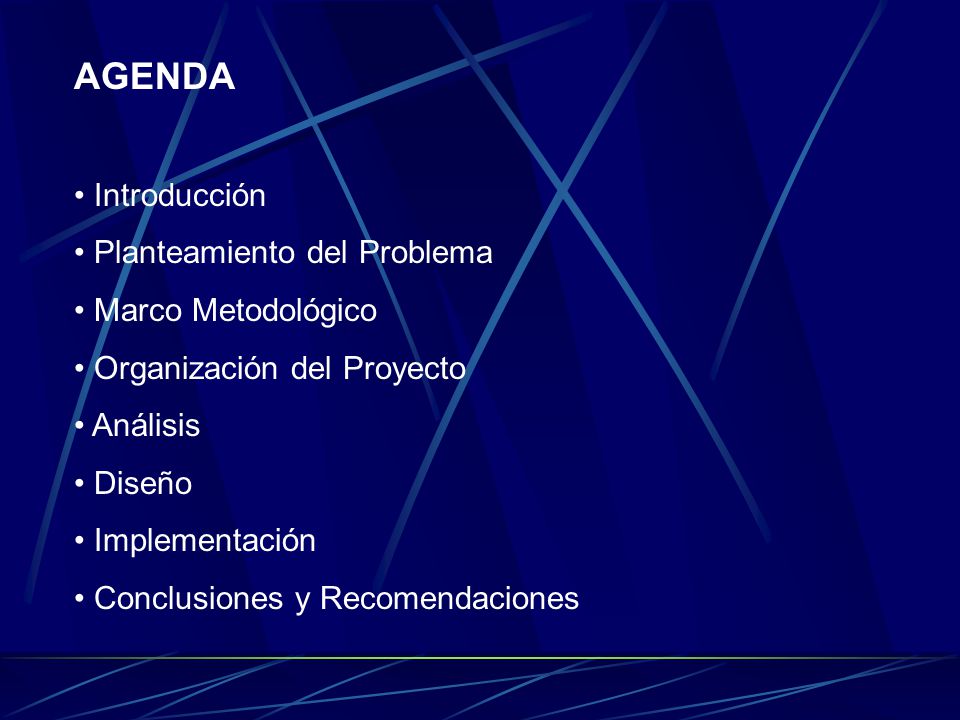 AGENDA

• Introducción
• Planteamiento del Problema
• Marco Metodológico
• Organización del Proyecto
• Análisis
• Diseño
• Implementación
• Conclusiones y Recomendaciones